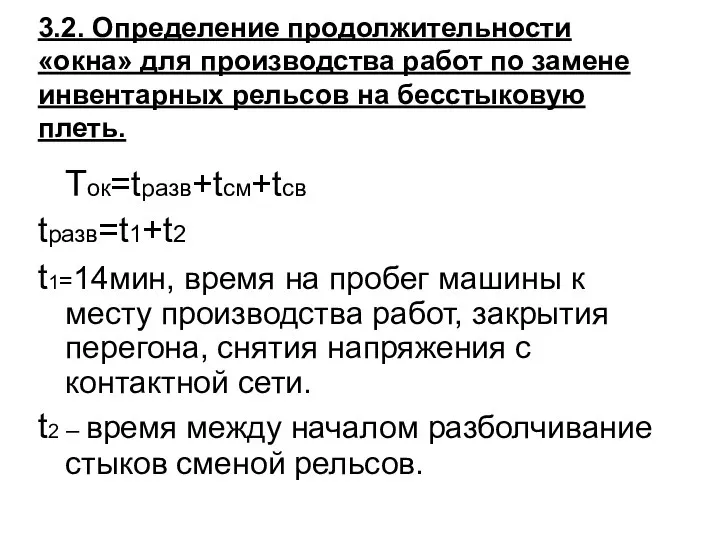 3.2. Определение продолжительности «окна» для производства работ по замене инвентарных рельсов на бесстыковую плеть.

$T_{ок}=t_{разв}+t_{см}+t_{св}$

$t_{разв}=t_1+t_2$

$t_1=$14мин, время на пробег машины к месту производства работ, закрытия перегона, снятия напряжения с контактной сети.

$t_2$ – время между началом разболчивание стыков сменой рельсов.